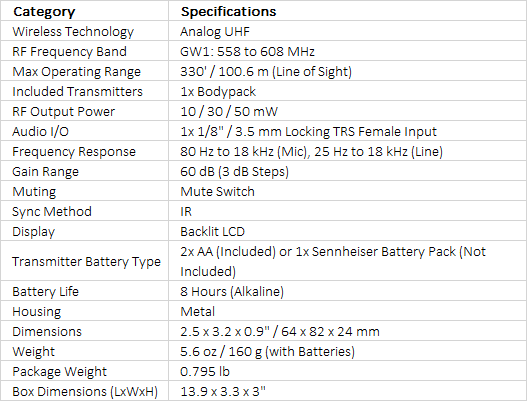 | Category | Specifications |
|---|---|
| Wireless Technology | Analog UHF |
| RF Frequency Band | GW1: 558 to 608 MHz |
| Max Operating Range | 330' / 100.6 m (Line of Sight) |
| Included Transmitters | 1x Bodypack |
| RF Output Power | 10 / 30 / 50 mW |
| Audio I/O | 1x 1/8" / 3.5 mm Locking TRS Female Input |
| Frequency Response | 80 Hz to 18 kHz (Mic), 25 Hz to 18 kHz (Line) |
| Gain Range | 60 dB (3 dB Steps) |
| Muting | Mute Switch |
| Sync Method | IR |
| Display | Backlit LCD |
| Transmitter Battery Type | 2x AA (Included) or 1x Sennheiser Battery Pack (Not Included) |
| Battery Life | 8 Hours (Alkaline) |
| Housing | Metal |
| Dimensions | 2.5 x 3.2 x 0.9" / 64 x 82 x 24 mm |
| Weight | 5.6 oz / 160 g (with Batteries) |
| Package Weight | 0.795 lb |
| Box Dimensions (LxWxH) | 13.9 x 3.3 x 3" |